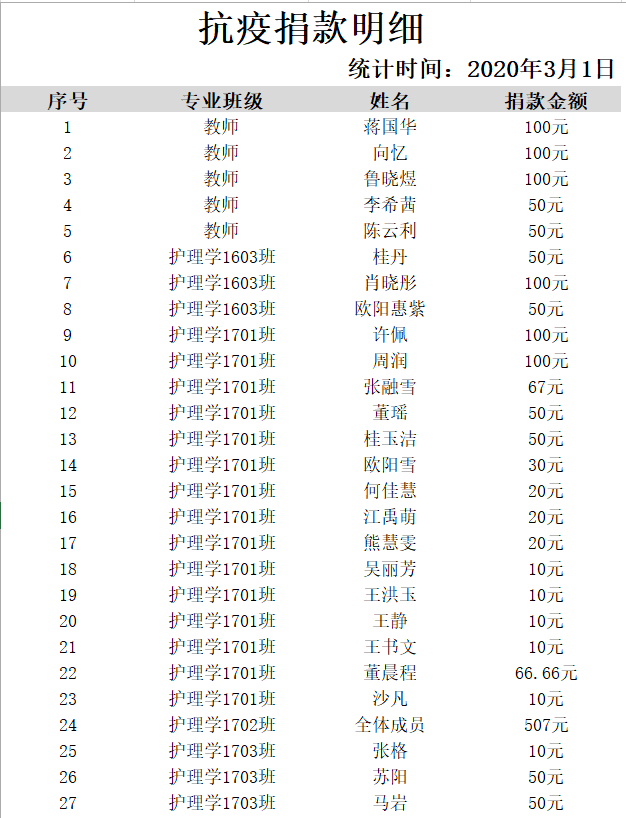 抗疫捐款明细

统计时间：2020年3月1日

| 序号 | 专业班级 | 姓名 | 捐款金额 |
|---|---|---|---|
| 1 | 教师 | 蒋国华 | 100元 |
| 2 | 教师 | 向忆 | 100元 |
| 3 | 教师 | 鲁晓煜 | 100元 |
| 4 | 教师 | 李希茜 | 50元 |
| 5 | 教师 | 陈云利 | 50元 |
| 6 | 护理学1603班 | 桂丹 | 50元 |
| 7 | 护理学1603班 | 肖晓彤 | 100元 |
| 8 | 护理学1603班 | 欧阳惠紫 | 50元 |
| 9 | 护理学1701班 | 许佩 | 100元 |
| 10 | 护理学1701班 | 周润 | 100元 |
| 11 | 护理学1701班 | 张融雪 | 67元 |
| 12 | 护理学1701班 | 董瑶 | 50元 |
| 13 | 护理学1701班 | 桂玉洁 | 50元 |
| 14 | 护理学1701班 | 欧阳雪 | 30元 |
| 15 | 护理学1701班 | 何佳慧 | 20元 |
| 16 | 护理学1701班 | 江禹萌 | 20元 |
| 17 | 护理学1701班 | 熊慧雯 | 20元 |
| 18 | 护理学1701班 | 吴丽芳 | 10元 |
| 19 | 护理学1701班 | 王洪玉 | 10元 |
| 20 | 护理学1701班 | 王静 | 10元 |
| 21 | 护理学1701班 | 王书文 | 10元 |
| 22 | 护理学1701班 | 董晨程 | 66.66元 |
| 23 | 护理学1701班 | 沙凡 | 10元 |
| 24 | 护理学1702班 | 全体成员 | 507元 |
| 25 | 护理学1703班 | 张格 | 10元 |
| 26 | 护理学1703班 | 苏阳 | 50元 |
| 27 | 护理学1703班 | 马岩 | 50元 |